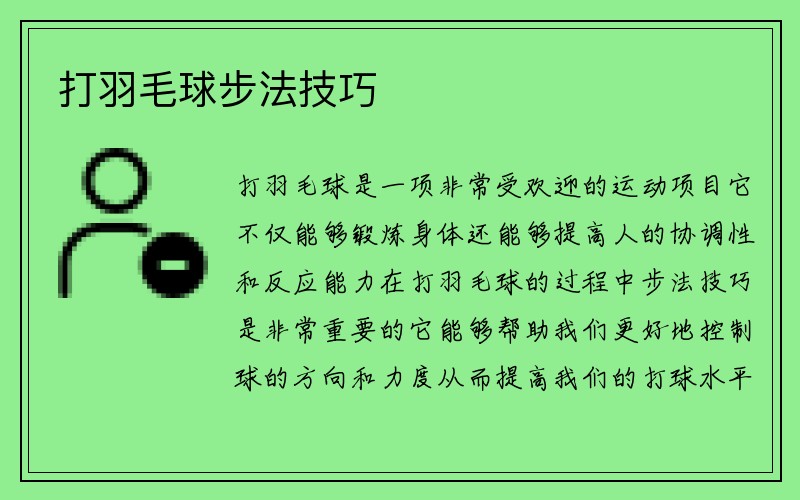 打羽毛球步法技巧

打羽毛球是一项非常受欢迎的运动项目它不仅能够锻炼身体还能够提高人的协调性和反应能力在打羽毛球的过程中步法技巧是非常重要的它能够帮助我们更好地控制球的方向和力度从而提高我们的打球水平